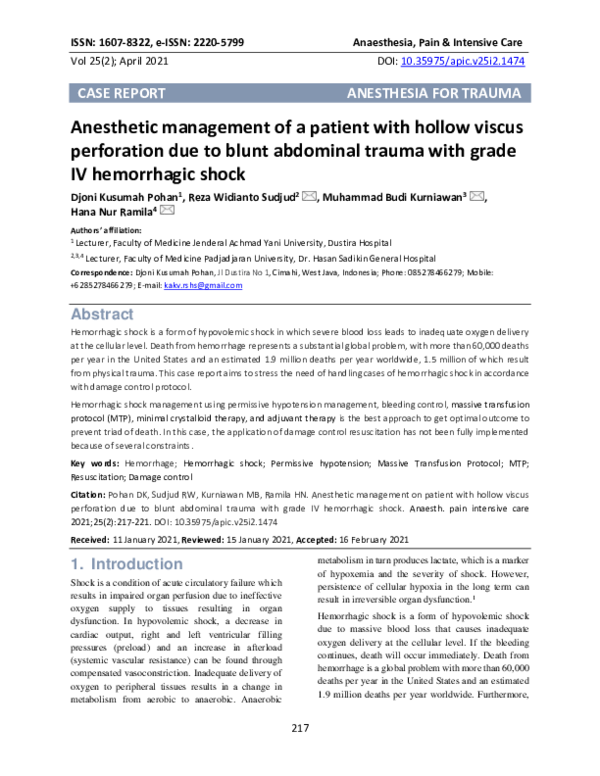 ISSN: 1607-8322, e-ISSN: 2220-5799

Anaesthesia, Pain & Intensive Care

Vol 25(2); April 2021

DOI: 10.35975/apic.v25i2.1474

CASE REPORT

ANESTHESIA FOR TRAUMA

Anesthetic management of a patient with hollow viscus perforation due to blunt abdominal trauma with grade IV hemorrhagic shock

Djoni Kusumah Pohan$^1$, Reza Widianto Sudjud$^2$, Muhammad Budi Kurniawan$^3$, Hana Nur Ramila$^4$

Authors' affiliation:

$^1$ Lecturer, Faculty of Medicine Jenderal Achmad Yani University, Dustira Hospital

$^{2,3,4}$ Lecturer, Faculty of Medicine Padjadjaran University, Dr. Hasan Sadikin General Hospital

Correspondence: Djoni Kusumah Pohan, Jl Dustira No 1, Cimahi, West Java, Indonesia; Phone: 085278466279; Mobile: +6285278466279; E-mail: kakv.rshs@gmail.com

Abstract

Hemorrhagic shock is a form of hypovolemic shock in which severe blood loss leads to inadequate oxygen delivery at the cellular level. Death from hemorrhage represents a substantial global problem, with more than 60,000 deaths per year in the United States and an estimated 1.9 million deaths per year worldwide, 1.5 million of which result from physical trauma. This case report aims to stress the need of handling cases of hemorrhagic shock in accordance with damage control protocol.

Hemorrhagic shock management using permissive hypotension management, bleeding control, massive transfusion protocol (MTP), minimal crystalloid therapy, and adjuvant therapy is the best approach to get optimal outcome to prevent triad of death. In this case, the application of damage control resuscitation has not been fully implemented because of several constraints.

Key words: Hemorrhage; Hemorrhagic shock; Permissive hypotension; Massive Transfusion Protocol; MTP; Resuscitation; Damage control

Citation: Pohan DK, Sudjud RW, Kurniawan MB, Ramila HN. Anesthetic management on patient with hollow viscus perforation due to blunt abdominal trauma with grade IV hemorrhagic shock. Anaesth. pain intensive care 2021;25(2):217-221. DOI: 10.35975/apic.v25i2.1474

Received: 11 January 2021, Reviewed: 15 January 2021, Accepted: 16 February 2021

1. Introduction

Shock is a condition of acute circulatory failure which results in impaired organ perfusion due to ineffective oxygen supply to tissues resulting in organ dysfunction. In hypovolemic shock, a decrease in cardiac output, right and left ventricular filling pressures (preload) and an increase in afterload (systemic vascular resistance) can be found through compensated vasoconstriction. Inadequate delivery of oxygen to peripheral tissues results in a change in metabolism from aerobic to anaerobic. Anaerobic metabolism in turn produces lactate, which is a marker of hypoxemia and the severity of shock. However, persistence of cellular hypoxia in the long term can result in irreversible organ dysfunction.$^1$

Hemorrhagic shock is a form of hypovolemic shock due to massive blood loss that causes inadequate oxygen delivery at the cellular level. If the bleeding continues, death will occur immediately. Death from hemorrhage is a global problem with more than 60,000 deaths per year in the United States and an estimated 1.9 million deaths per year worldwide. Furthermore,

217